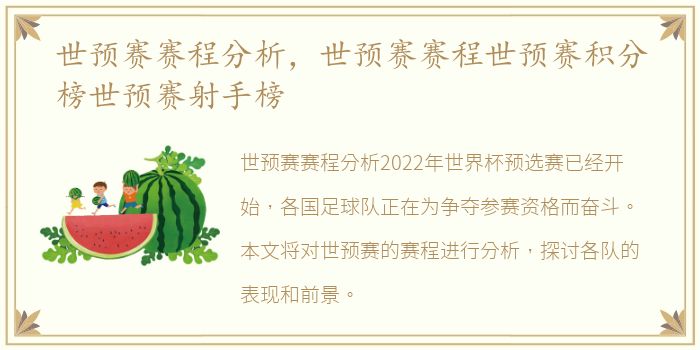 世预赛赛程分析，世预赛赛程世预赛积分榜世预赛射手榜

世预赛赛程分析2022年世界杯预选赛已经开始，各国足球队正在为争夺参赛资格而奋斗。本文将对世预赛的赛程进行分析，探讨各队的表现和前景。